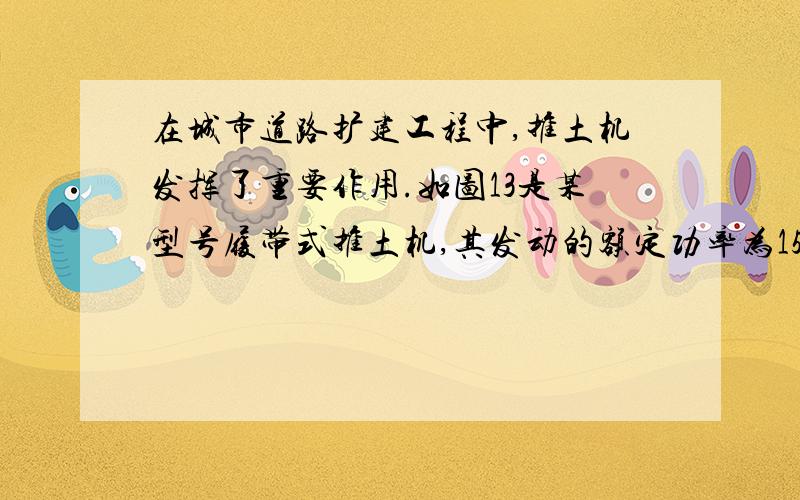 在城市道路扩建工程中,推土机发挥了重要作用.如图13是某型号履带式推土机,其发动的额定功率为15